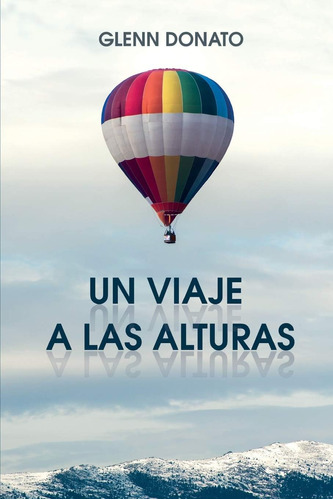 GLENN DONATO

UN VIAJE
A LAS ALTURAS